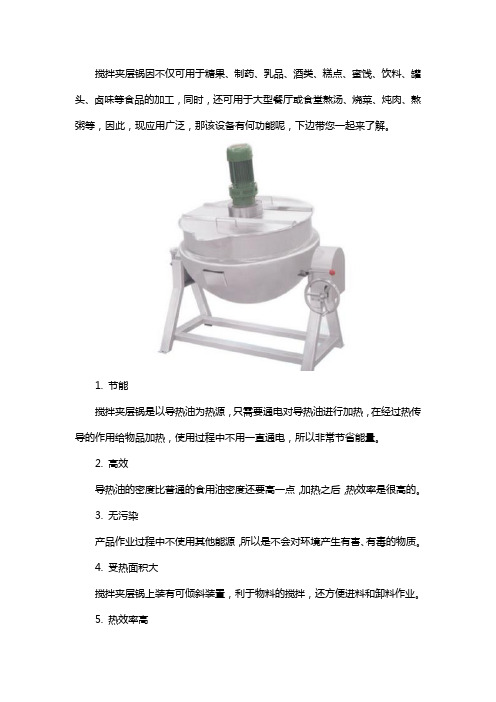 搅拌夹层锅因不仅可用于糖果、制药、乳品、酒类、糕点、蜜饯、饮料、罐头、卤味等食品的加工，同时，还可用于大型餐厅或食堂熬汤、烧菜、炖肉、熬粥等，因此，现应用广泛，那该设备有何功能呢，下边带您一起来了解。

1. 节能

搅拌夹层锅是以导热油为热源，只需要通电对导热油进行加热，在经过热传导的作用给物品加热，使用过程中不用一直通电，所以非常节省能量。

2. 高效

导热油的密度比普通的食用油密度还要高一点，加热之后，热效率是很高的。

3. 无污染

产品作业过程中不使用其他能源，所以是不会对环境产生有害、有毒的物质。

4. 受热面积大

搅拌夹层锅上装有可倾斜装置，利于物料的搅拌，还方便进料和卸料作业。

5. 热效率高